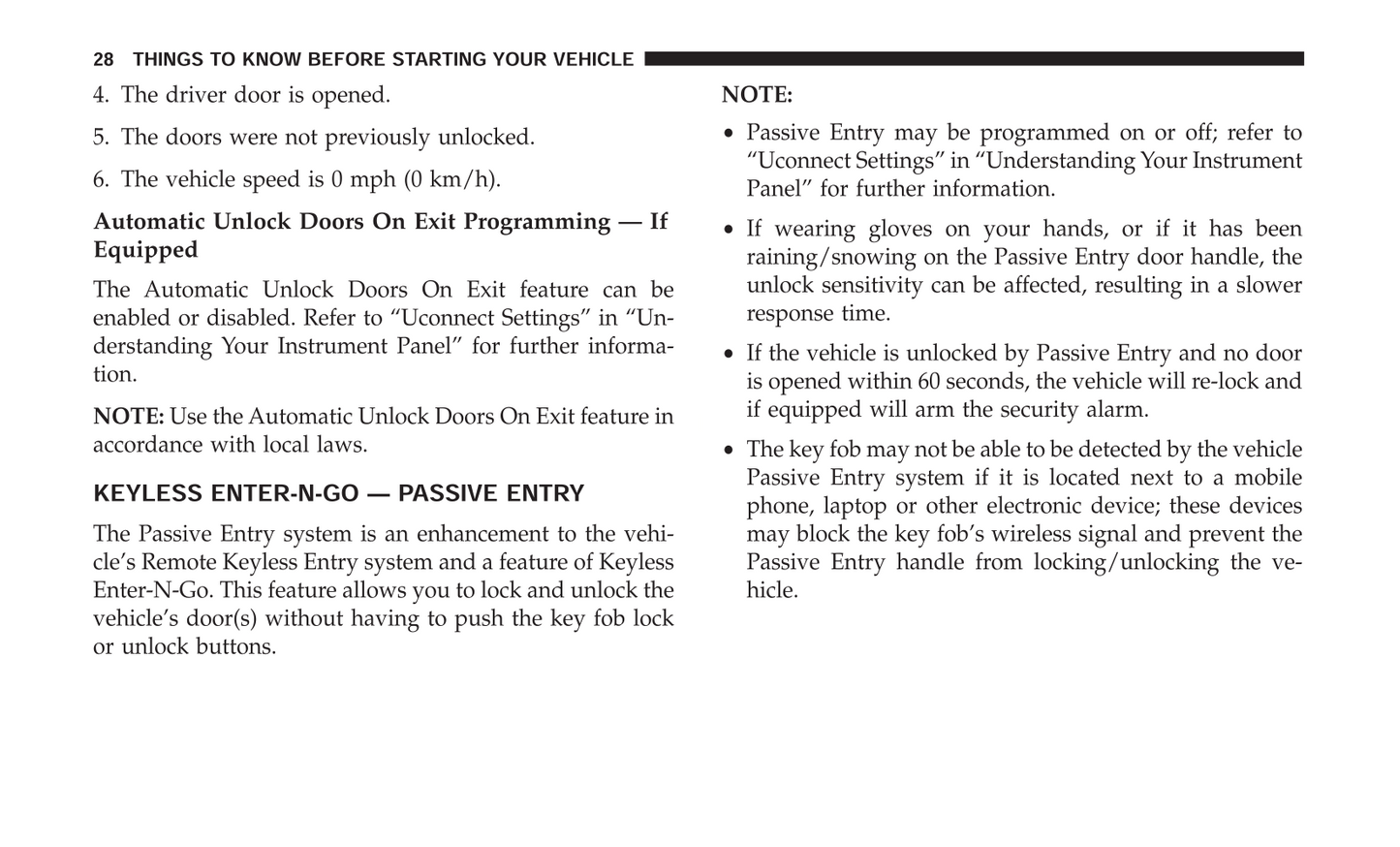 28 THINGS TO KNOW BEFORE STARTING YOUR VEHICLE

4. The driver door is opened.

5. The doors were not previously unlocked.

6. The vehicle speed is 0 mph (0 km/h).

Automatic Unlock Doors On Exit Programming — If Equipped

The Automatic Unlock Doors On Exit feature can be enabled or disabled. Refer to “Uconnect Settings” in “Understanding Your Instrument Panel” for further information.

NOTE: Use the Automatic Unlock Doors On Exit feature in accordance with local laws.

KEYLESS ENTER-N-GO — PASSIVE ENTRY

The Passive Entry system is an enhancement to the vehicle’s Remote Keyless Entry system and a feature of Keyless Enter-N-Go. This feature allows you to lock and unlock the vehicle’s door(s) without having to push the key fob lock or unlock buttons.

NOTE:

• Passive Entry may be programmed on or off; refer to “Uconnect Settings” in “Understanding Your Instrument Panel” for further information.

• If wearing gloves on your hands, or if it has been raining/snowing on the Passive Entry door handle, the unlock sensitivity can be affected, resulting in a slower response time.

• If the vehicle is unlocked by Passive Entry and no door is opened within 60 seconds, the vehicle will re-lock and if equipped will arm the security alarm.

• The key fob may not be able to be detected by the vehicle Passive Entry system if it is located next to a mobile phone, laptop or other electronic device; these devices may block the key fob’s wireless signal and prevent the Passive Entry handle from locking/unlocking the vehicle.